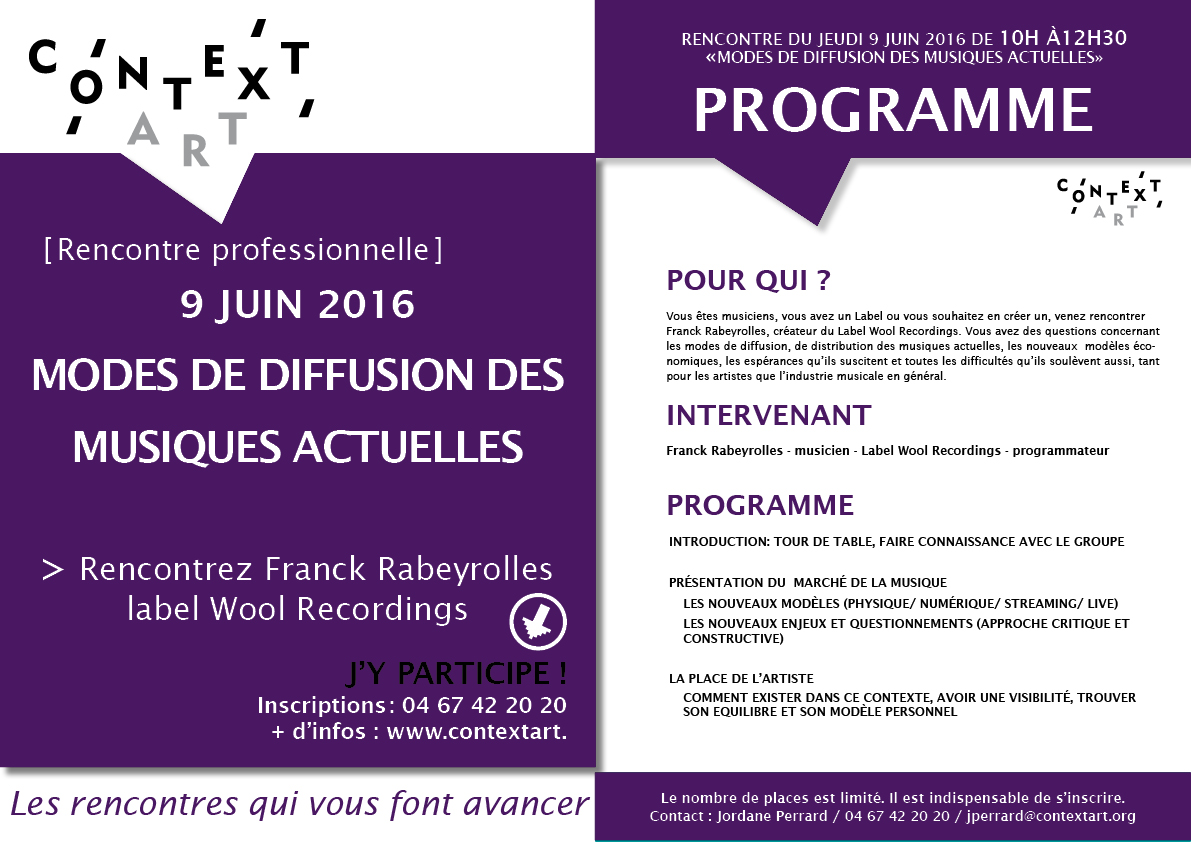 CONTEXT ART

[Rencontre professionnelle]

9 JUIN 2016

MODES DE DIFFUSION DES MUSIQUES ACTUELLES

> Rencontrez Franck Rabeyrolles label Wool Recordings

J'Y PARTICIPE !

Inscriptions : 04 67 42 20 20
+ d'infos : www.contextart.

Les rencontres qui vous font avancer

RENCONTRE DU JEUDI 9 JUIN 2016 DE 10H À12H30
«MODES DE DIFFUSION DES MUSIQUES ACTUELLES»

PROGRAMME

CONTEXT ART

POUR QUI ?

Vous êtes musiciens, vous avez un Label ou vous souhaitez en créer un, venez rencontrer Franck Rabeyrolles, créateur du Label Wool Recordings. Vous avez des questions concernant les modes de diffusion, de distribution des musiques actuelles, les nouveaux modèles économiques, les espérances qu'ils suscitent et toutes les difficultés qu'ils soulèvent aussi, tant pour les artistes que l'industrie musicale en général.

INTERVENANT

Franck Rabeyrolles - musicien - Label Wool Recordings - programmateur

PROGRAMME

INTRODUCTION: TOUR DE TABLE, FAIRE CONNAISSANCE AVEC LE GROUPE

PRÉSENTATION DU MARCHÉ DE LA MUSIQUE
LES NOUVEAUX MODÈLES (PHYSIQUE/ NUMÉRIQUE/ STREAMING/ LIVE)
LES NOUVEAUX ENJEUX ET QUESTIONNEMENTS (APPROCHE CRITIQUE ET CONSTRUCTIVE)

LA PLACE DE L'ARTISTE
COMMENT EXISTER DANS CE CONTEXTE, AVOIR UNE VISIBILITÉ, TROUVER SON EQUILIBRE ET SON MODÈLE PERSONNEL

Le nombre de places est limité. Il est indispensable de s'inscrire.
Contact : Jordane Perrard / 04 67 42 20 20 / jperrard@contextart.org